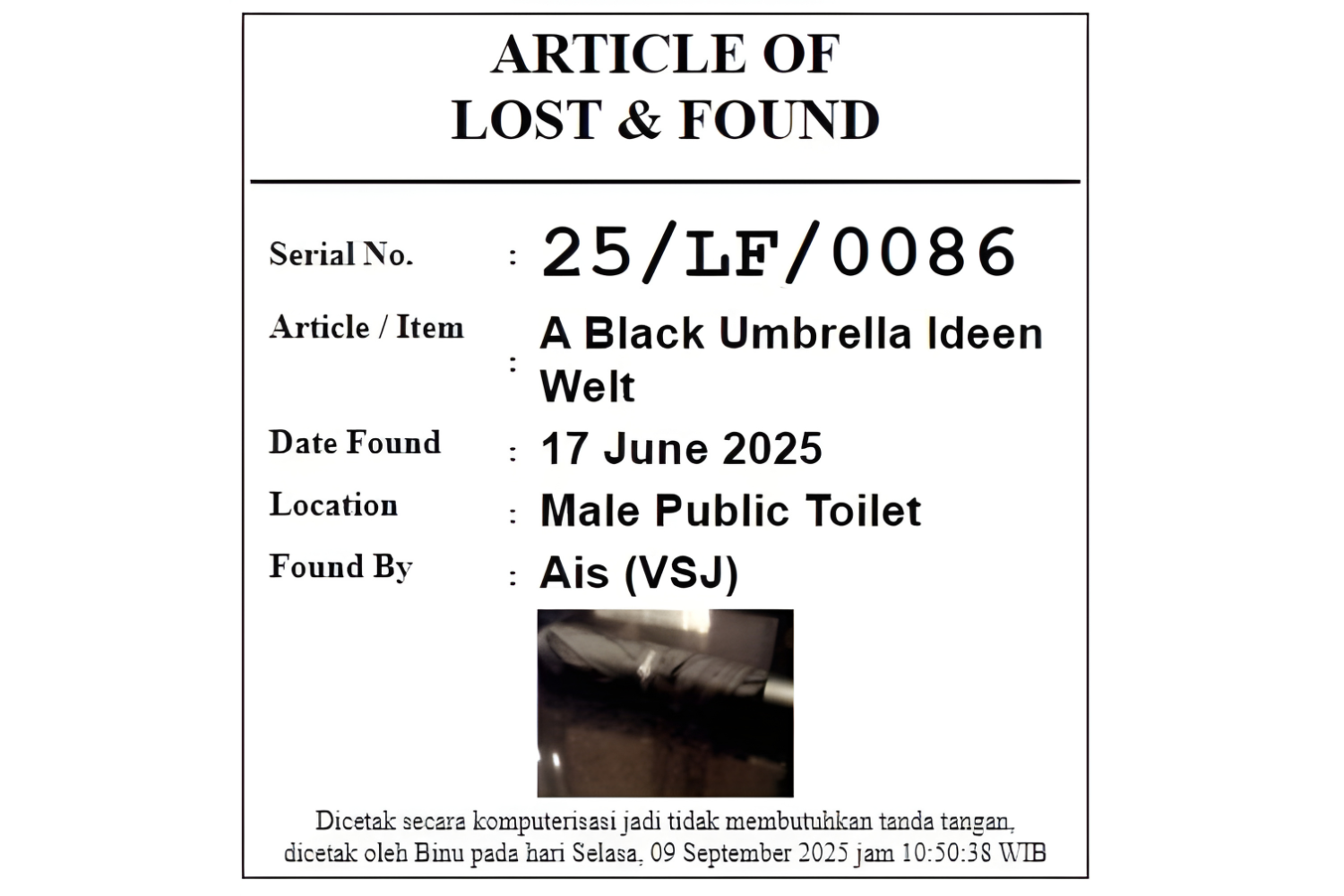 ARTICLE OF
LOST & FOUND

Serial No. : 25/LF/0086
Article / Item : A Black Umbrella Ideen Welt
Date Found : 17 June 2025
Location : Male Public Toilet
Found By : Ais (VSJ)

Dicetak secara komputerisasi jadi tidak membutuhkan tanda tangan, dicetak oleh Binu pada hari Selasa, 09 September 2025 jam 10:50:38 WIB